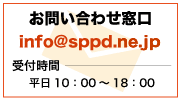 お問い合わせ窓口

info@sppd.ne.jp

受付時間

平日 10：00～18：00